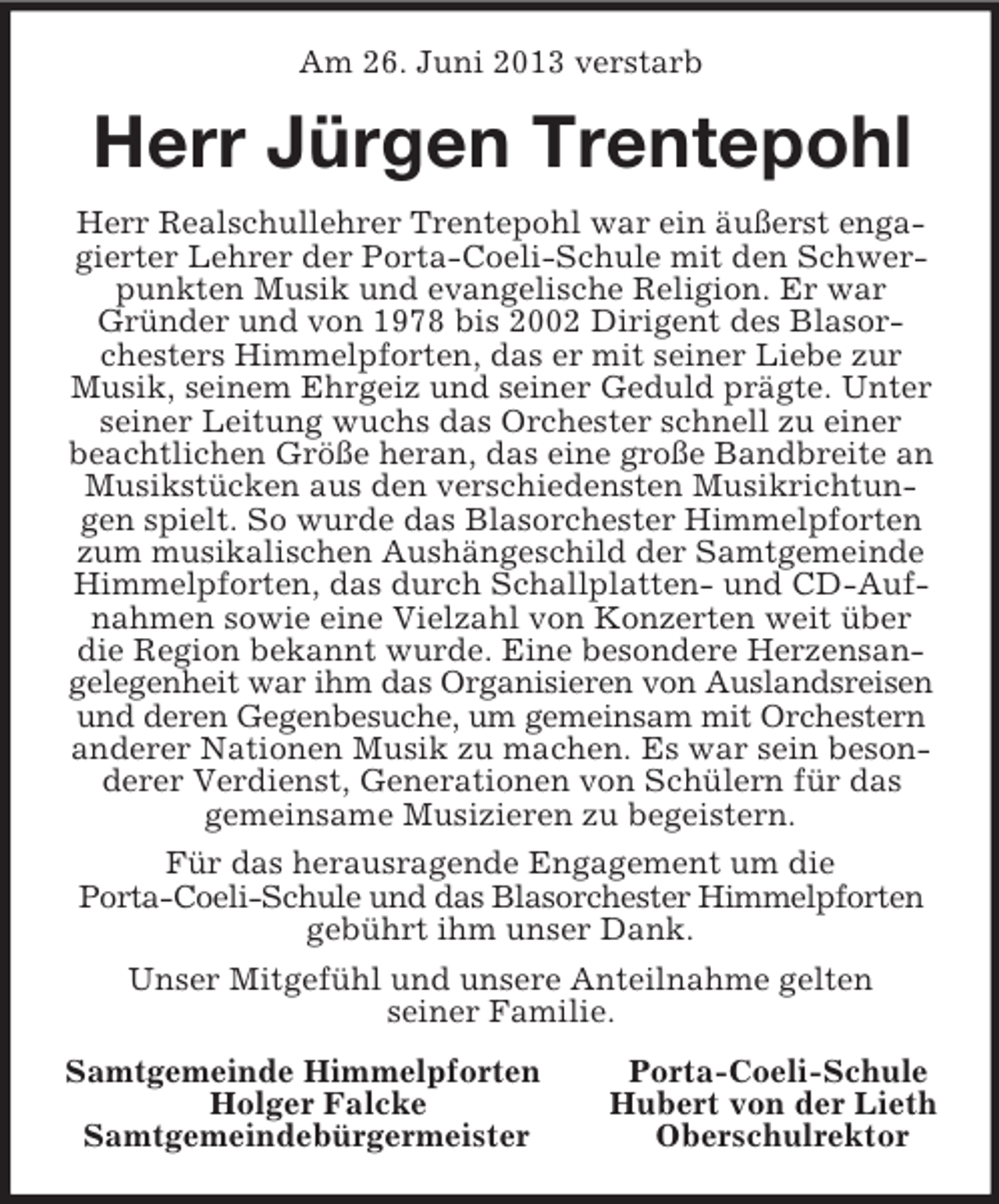 Am 26. Juni 2013 verstarb

Herr Jürgen Trentepohl

Herr Realschullehrer Trentepohl war ein äußerst engagierter Lehrer der Porta-Coeli-Schule mit den Schwerpunkten Musik und evangelische Religion. Er war Gründer und von 1978 bis 2002 Dirigent des Blasorchesters Himmelpforten, das er mit seiner Liebe zur Musik, seinem Ehrgeiz und seiner Geduld prägte. Unter seiner Leitung wuchs das Orchester schnell zu einer beachtlichen Größe heran, das eine große Bandbreite an Musikstücken aus den verschiedensten Musikrichtungen spielt. So wurde das Blasorchester Himmelpforten zum musikalischen Aushängeschild der Samtgemeinde Himmelpforten, das durch Schallplatten- und CD-Aufnahmen sowie eine Vielzahl von Konzerten weit über die Region bekannt wurde. Eine besondere Herzensangelegenheit war ihm das Organisieren von Auslandsreisen und deren Gegenbesuche, um gemeinsam mit Orchestern anderer Nationen Musik zu machen. Es war sein besonderer Verdienst, Generationen von Schülern für das gemeinsame Musizieren zu begeistern.

Für das herausragende Engagement um die Porta-Coeli-Schule und das Blasorchester Himmelpforten gebührt ihm unser Dank.

Unser Mitgefühl und unsere Anteilnahme gelten seiner Familie.

Samtgemeinde Himmelpforten
Holger Falcke
Samtgemeindebürgermeister

Porta-Coeli-Schule
Hubert von der Lieth
Oberschulrektor